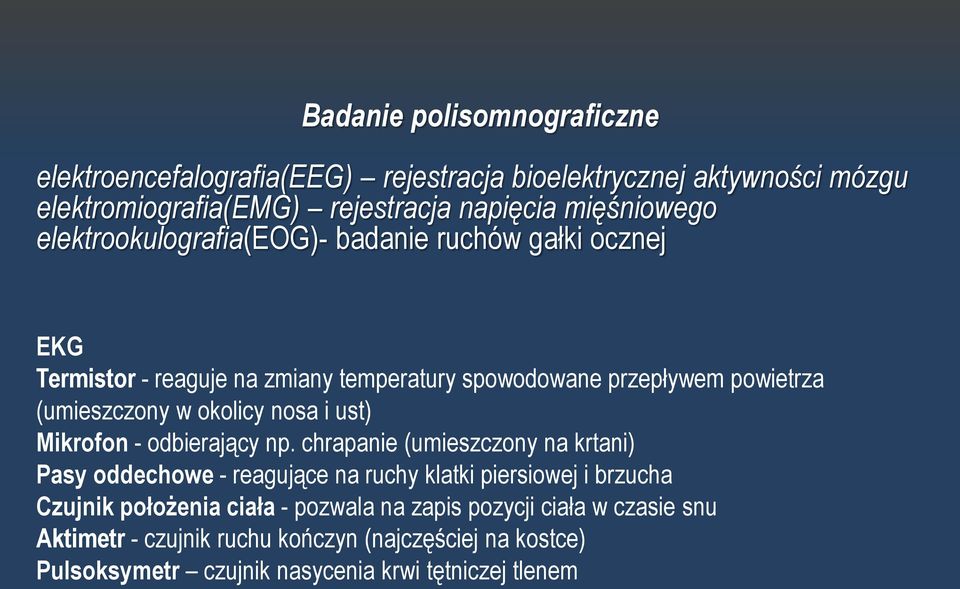 Badanie polisomnograficzne

elektroencefalografia(EEG) – rejestracja bioelektrycznej aktywności mózgu
elektromiografia(EMG) – rejestracja napięcia mięśniowego
elektrookulografia(EOG)- badanie ruchów gałki ocznej

EKG
Termistor - reaguje na zmiany temperatury spowodowane przepływem powietrza (umieszczony w okolicy nosa i ust)
Mikrofon - odbierający np. chrapanie (umieszczony na krtani)
Pasy oddechowe - reagujące na ruchy klatki piersiowej i brzucha
Czujnik położenia ciała - pozwala na zapis pozycji ciała w czasie snu
Aktimetr - czujnik ruchu kończyn (najczęściej na kostce)
Pulsoksymetr – czujnik nasycenia krwi tętniczej tlenem